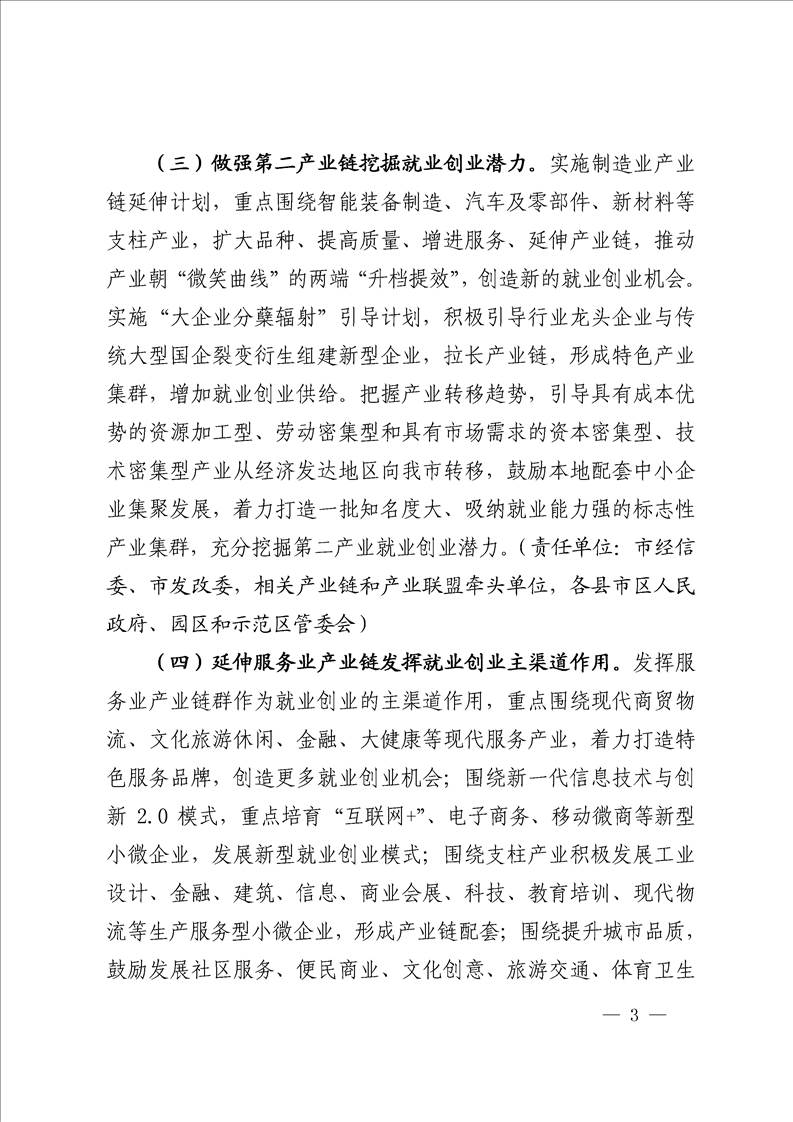 （三）做强第二产业链挖掘就业创业潜力。实施制造业产业链延伸计划，重点围绕智能装备制造、汽车及零部件、新材料等支柱产业，扩大品种、提高质量、增进服务、延伸产业链，推动产业朝“微笑曲线”的两端“升档提效”，创造新的就业创业机会。实施“大企业分蘖辐射”引导计划，积极引导行业龙头企业与传统大型国企裂变衍生组建新型企业，拉长产业链，形成特色产业集群，增加就业创业供给。把握产业转移趋势，引导具有成本优势的资源加工型、劳动密集型和具有市场需求的资本密集型、技术密集型产业从经济发达地区向我市转移，鼓励本地配套中小企业集聚发展，着力打造一批知名度大、吸纳就业能力强的标志性产业集群，充分挖掘第二产业就业创业潜力。（责任单位：市经信委、市发改委，相关产业链和产业联盟牵头单位，各县市区人民政府、园区和示范区管委会）

（四）延伸服务业产业链发挥就业创业主渠道作用。发挥服务业产业链群作为就业创业的主渠道作用，重点围绕现代商贸物流、文化旅游休闲、金融、大健康等现代服务产业，着力打造特色服务品牌，创造更多就业创业机会；围绕新一代信息技术与创新2.0模式，重点培育“互联网+”、电子商务、移动微商等新型小微企业，发展新型就业创业模式；围绕支柱产业积极发展工业设计、金融、建筑、信息、商业会展、科技、教育培训、现代物流等生产服务型小微企业，形成产业链配套；围绕提升城市品质，鼓励发展社区服务、便民商业、文化创意、旅游交通、体育卫生

— 3 —